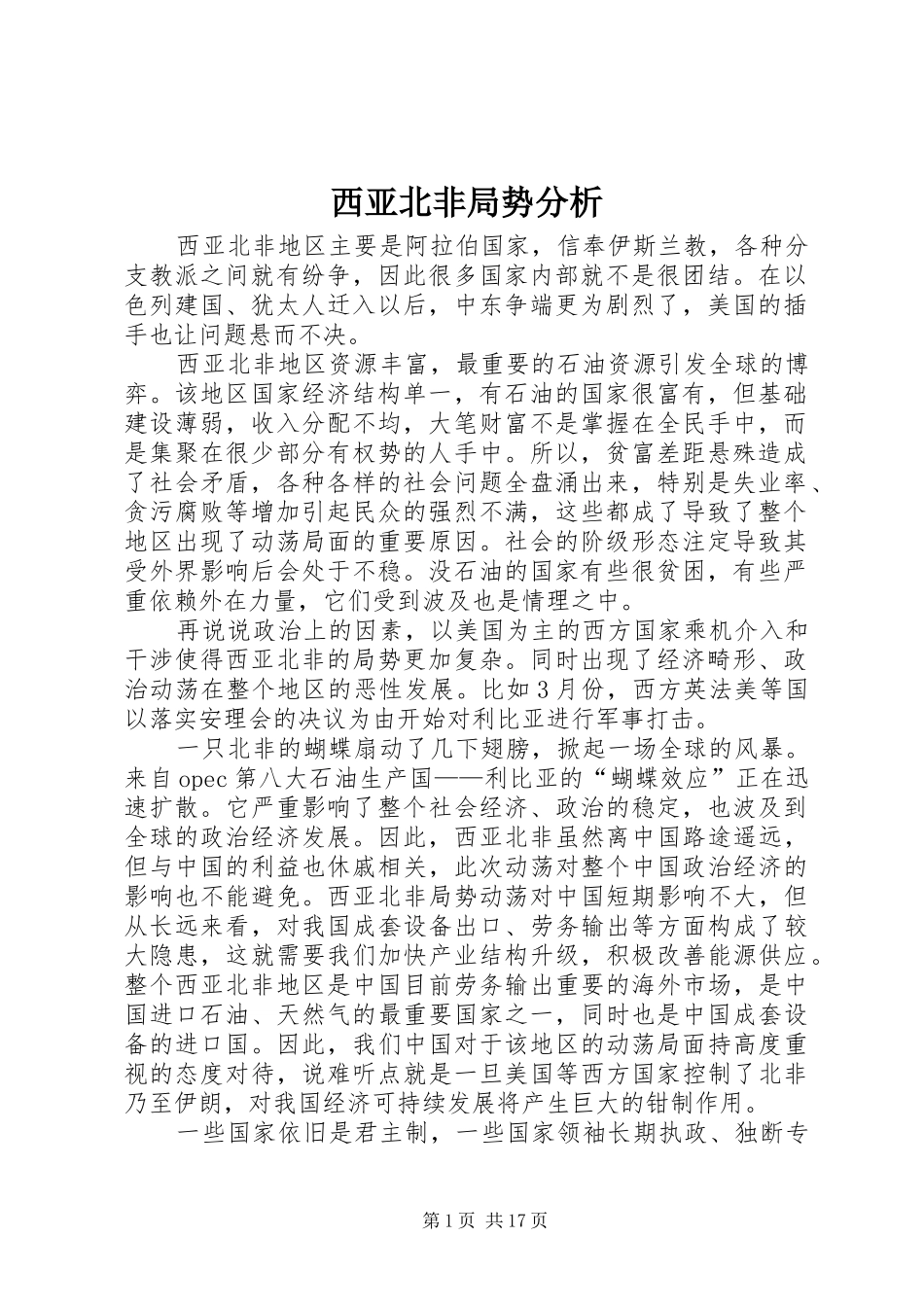 西亚北非局势分析

西亚北非地区主要是阿拉伯国家，信奉伊斯兰教，各种分支教派之间就有纷争，因此很多国家内部就不是很团结。在以色列建国、犹太人迁入以后，中东争端更为剧烈了，美国的插手也让问题悬而不决。

西亚北非地区资源丰富，最重要的石油资源引发全球的博弈。该地区国家经济结构单一，有石油的国家很富有，但基础建设薄弱，收入分配不均，大笔财富不是掌握在全民手中，而是集聚在很少部分有权势的人手中。所以，贫富差距悬殊造成了社会矛盾，各种各样的社会问题全盘涌出来，特别是失业率、贪污腐败等增加引起民众的强烈不满，这些都成了导致了整个地区出现了动荡局面的重要原因。社会的阶级形态注定导致其受外界影响后会处于不稳。没石油的国家有些很贫困，有些严重依赖外在力量，它们受到波及也是情理之中。

再说说政治上的因素，以美国为主的西方国家乘机介入和干涉使得西亚北非的局势更加复杂。同时出现了经济畸形、政治动荡在整个地区的恶性发展。比如3月份，西方英法美等国以落实安理会的决议为由开始对利比亚进行军事打击。

一只北非的蝴蝶扇动了几下翅膀，掀起一场全球的风暴。来自opec第八大石油生产国——利比亚的“蝴蝶效应”正在迅速扩散。它严重影响了整个社会经济、政治的稳定，也波及到全球的政治经济发展。因此，西亚北非虽然离中国路途遥远，但与中国的利益也休戚相关，此次动荡对整个中国政治经济的影响也不能避免。西亚北非局势动荡对中国短期影响不大，但从长远来看，对我国成套设备出口、劳务输出等方面构成了较大隐患，这就需要我们加快产业结构升级，积极改善能源供应。整个西亚北非地区是中国目前劳务输出重要的海外市场，是中国进口石油、天然气的最重要国家之一，同时也是中国成套设备的进口国。因此，我们中国对于该地区的动荡局面持高度重视的态度对待，说难听点就是一旦美国等西方国家控制了北非乃至伊朗，对我国经济可持续发展将产生巨大的钳制作用。

一些国家依旧是君主制，一些国家领袖长期执政、独断专

第1页 共17页